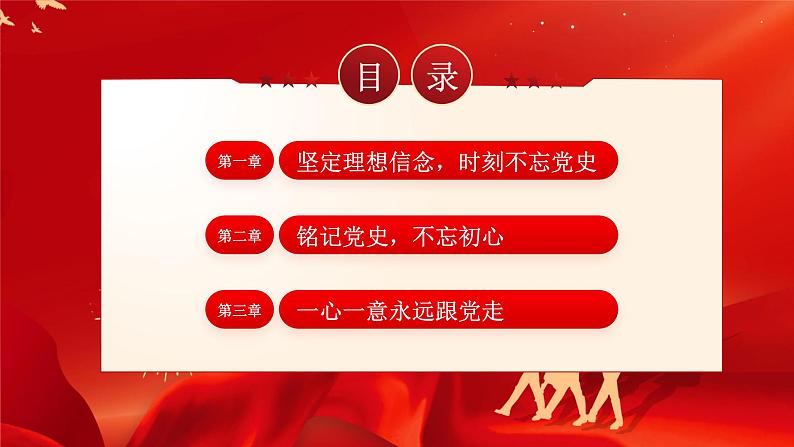 目 录

第一章 坚定理想信念，时刻不忘党史

第二章 铭记党史，不忘初心

第三章 一心一意永远跟党走